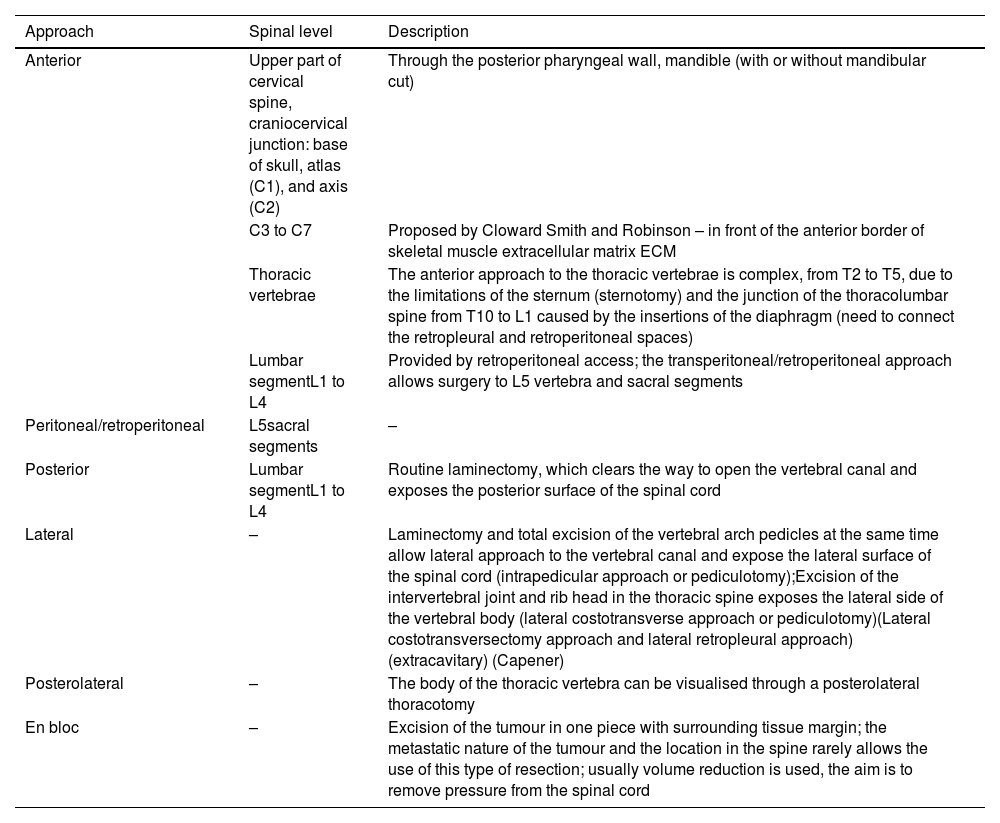 | Approach | Spinal level | Description |
|---|---|---|
| Anterior | Upper part of cervical spine, craniocervical junction: base of skull, atlas (C1), and axis (C2) | Through the posterior pharyngeal wall, mandible (with or without mandibular cut) |
| | C3 to C7 | Proposed by Cloward Smith and Robinson – in front of the anterior border of skeletal muscle extracellular matrix ECM |
| | Thoracic vertebrae | The anterior approach to the thoracic vertebrae is complex, from T2 to T5, due to the limitations of the sternum (sternotomy) and the junction of the thoracolumbar spine from T10 to L1 caused by the insertions of the diaphragm (need to connect the retropleural and retroperitoneal spaces) |
| | Lumbar segmentL1 to L4 | Provided by retroperitoneal access; the transperitoneal/retroperitoneal approach allows surgery to L5 vertebra and sacral segments |
| Peritoneal/retroperitoneal | L5sacral segments | – |
| Posterior | Lumbar segmentL1 to L4 | Routine laminectomy, which clears the way to open the vertebral canal and exposes the posterior surface of the spinal cord |
| Lateral | – | Laminectomy and total excision of the vertebral arch pedicles at the same time allow lateral approach to the vertebral canal and expose the lateral surface of the spinal cord (intrapedicular approach or pediculotomy);Excision of the intervertebral joint and rib head in the thoracic spine exposes the lateral side of the vertebral body (lateral costotransverse approach or pediculotomy)(Lateral costotransversectomy approach and lateral retropleural approach) (extracavitary) (Capener) |
| Posterolateral | – | The body of the thoracic vertebra can be visualised through a posterolateral thoracotomy |
| En bloc | – | Excision of the tumour in one piece with surrounding tissue margin; the metastatic nature of the tumour and the location in the spine rarely allows the use of this type of resection; usually volume reduction is used, the aim is to remove pressure from the spinal cord |